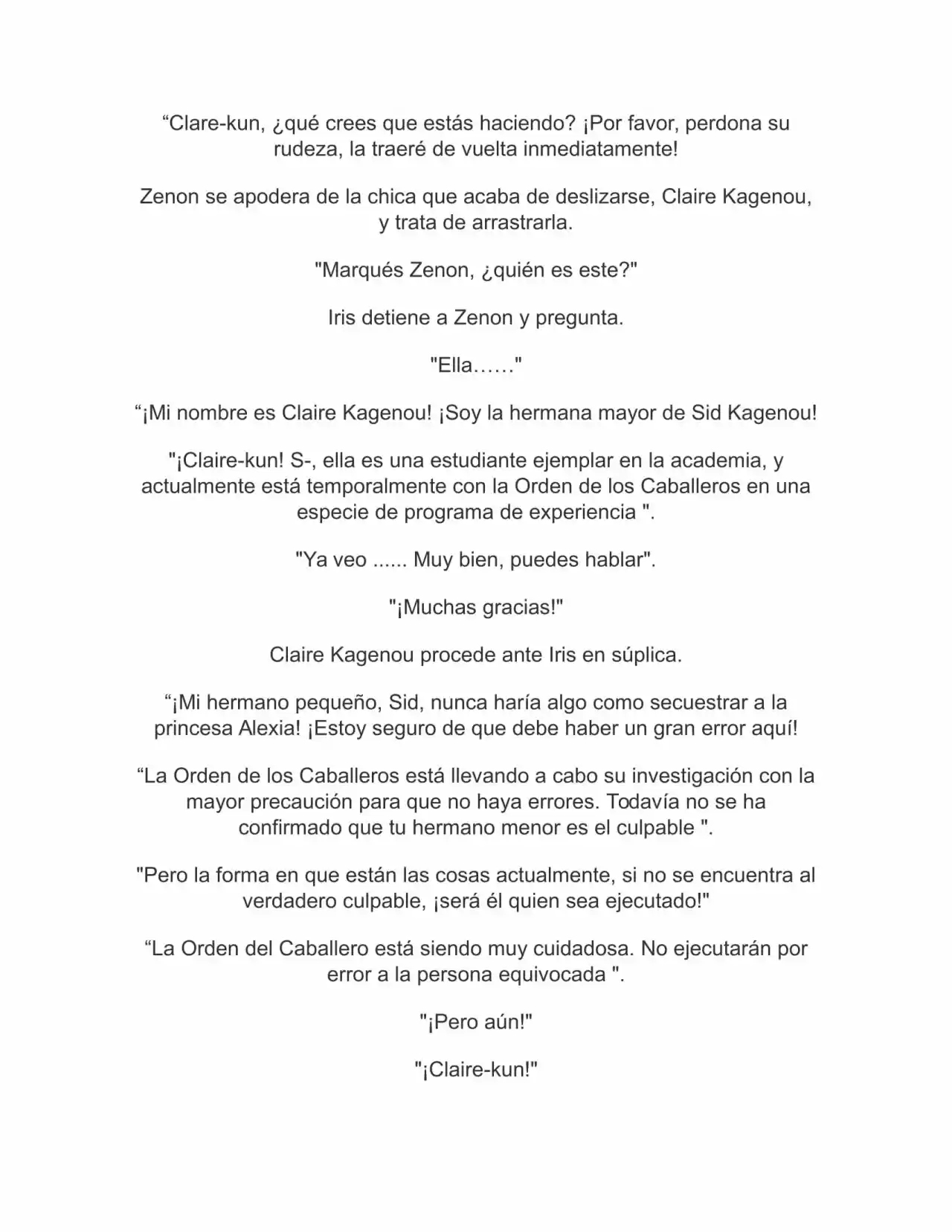 "Clare-kun, ¿qué crees que estás haciendo? ¡Por favor, perdona su rudeza, la traeré de vuelta inmediatamente!

Zenon se apodera de la chica que acaba de deslizarse, Claire Kagenou, y trata de arrastrarla.

"Marqués Zenon, ¿quién es este?"

Iris detiene a Zenon y pregunta.

"Ella……"

"¡Mi nombre es Claire Kagenou! ¡Soy la hermana mayor de Sid Kagenou!

"¡Claire-kun! S-, ella es una estudiante ejemplar en la academia, y actualmente está temporalmente con la Orden de los Caballeros en una especie de programa de experiencia ".

"Ya veo ...... Muy bien, puedes hablar".

"¡Muchas gracias!"

Claire Kagenou procede ante Iris en súplica.

"¡Mi hermano pequeño, Sid, nunca haría algo como secuestrar a la princesa Alexia! ¡Estoy seguro de que debe haber un gran error aquí!

"La Orden de los Caballeros está llevando a cabo su investigación con la mayor precaución para que no haya errores. Todavía no se ha confirmado que tu hermano menor es el culpable ".

"Pero la forma en que están las cosas actualmente, si no se encuentra al verdadero culpable, ¡será él quien sea ejecutado!"

"La Orden del Caballero está siendo muy cuidadosa. No ejecutarán por error a la persona equivocada ".

"¡Pero aún!"

"¡Claire-kun!"